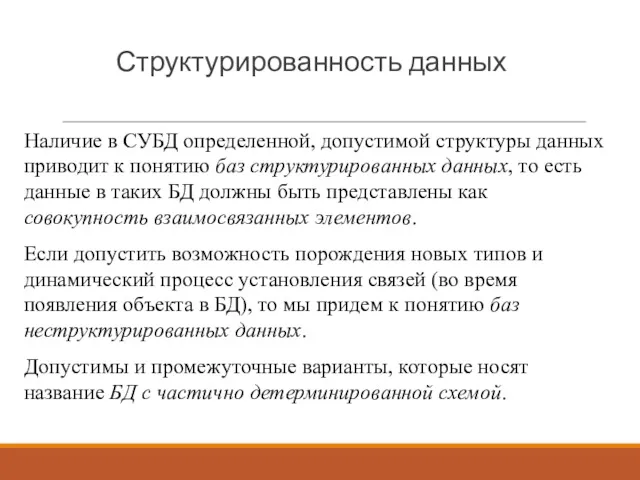 Структурированность данных

Наличие в СУБД определенной, допустимой структуры данных приводит к понятию баз структурированных данных, то есть данные в таких БД должны быть представлены как совокупность взаимосвязанных элементов.

Если допустить возможность порождения новых типов и динамический процесс установления связей (во время появления объекта в БД), то мы придем к понятию баз неструктурированных данных.

Допустимы и промежуточные варианты, которые носят название БД с частично детерминированной схемой.